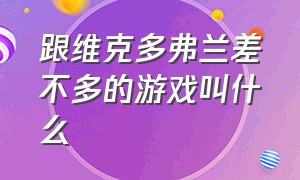 跟维克多弗兰差不多的游戏叫什么